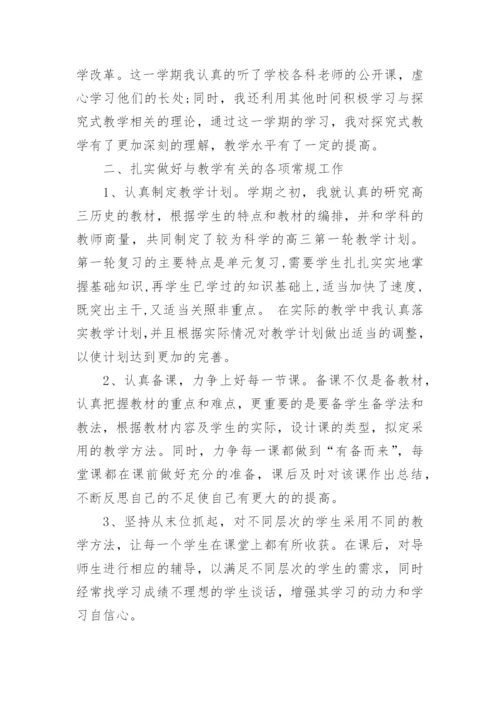 学改革。这一学期我认真的听了学校各科老师的公开课，虚心学习他们的长处；同时，我还利用其他时间积极学习与探究式教学相关的理论，通过这一学期的学习，我对探究式教学有了更加深刻的理解，教学水平有了一定的提高。

二、扎实做好与教学有关的各项常规工作

1、认真制定教学计划。学期之初，我就认真的研究高三历史的教材，根据学生的特点和教材的编排，并和学科的教师商量，共同制定了较为科学的高三第一轮教学计划。第一轮复习的主要特点是单元复习，需要学生扎扎实实地掌握基础知识，再学生已学过的知识基础上，适当加快了速度，既突出主干，又适当关照非重点。 在实际的教学中我认真落实教学计划，并且根据实际情况对教学计划做出适当的调整，以使计划达到更加的完善。

2、认真备课，力争上好每一节课。备课不仅是备教材，认真把握教材的重点和难点，更重要的是要备学生备学法和教法，根据教材内容及学生的实际，设计课的类型，拟定采用的教学方法。同时，力争每一课都做到“有备而来”，每堂课都在课前做好充分的准备，课后及时对该课作出总结，不断反思自己的不足使自己有更大的的提高。

3、坚持从末位抓起，对不同层次的学生采用不同的教学方法，让每一个学生在课堂上都有所收获。在课后，对导师生进行相应的辅导，以满足不同层次的学生的需求，同时经常找学习成绩不理想的学生谈话，增强其学习的动力和学习自信心。